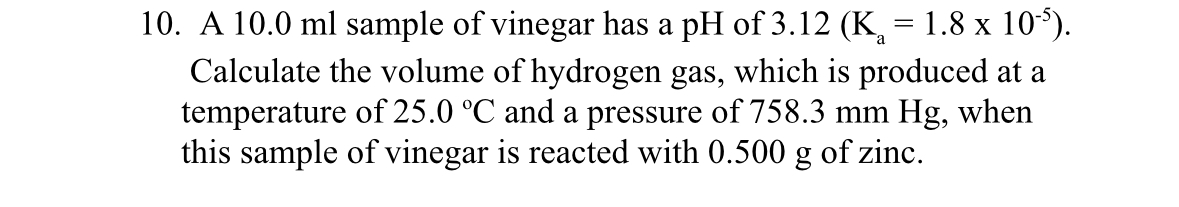 10. A 10.0 ml sample of vinegar has a pH of 3.12 ($K_a = 1.8 \times 10^{-5}$). Calculate the volume of hydrogen gas, which is produced at a temperature of 25.0 ºC and a pressure of 758.3 mm Hg, when this sample of vinegar is reacted with 0.500 g of zinc.